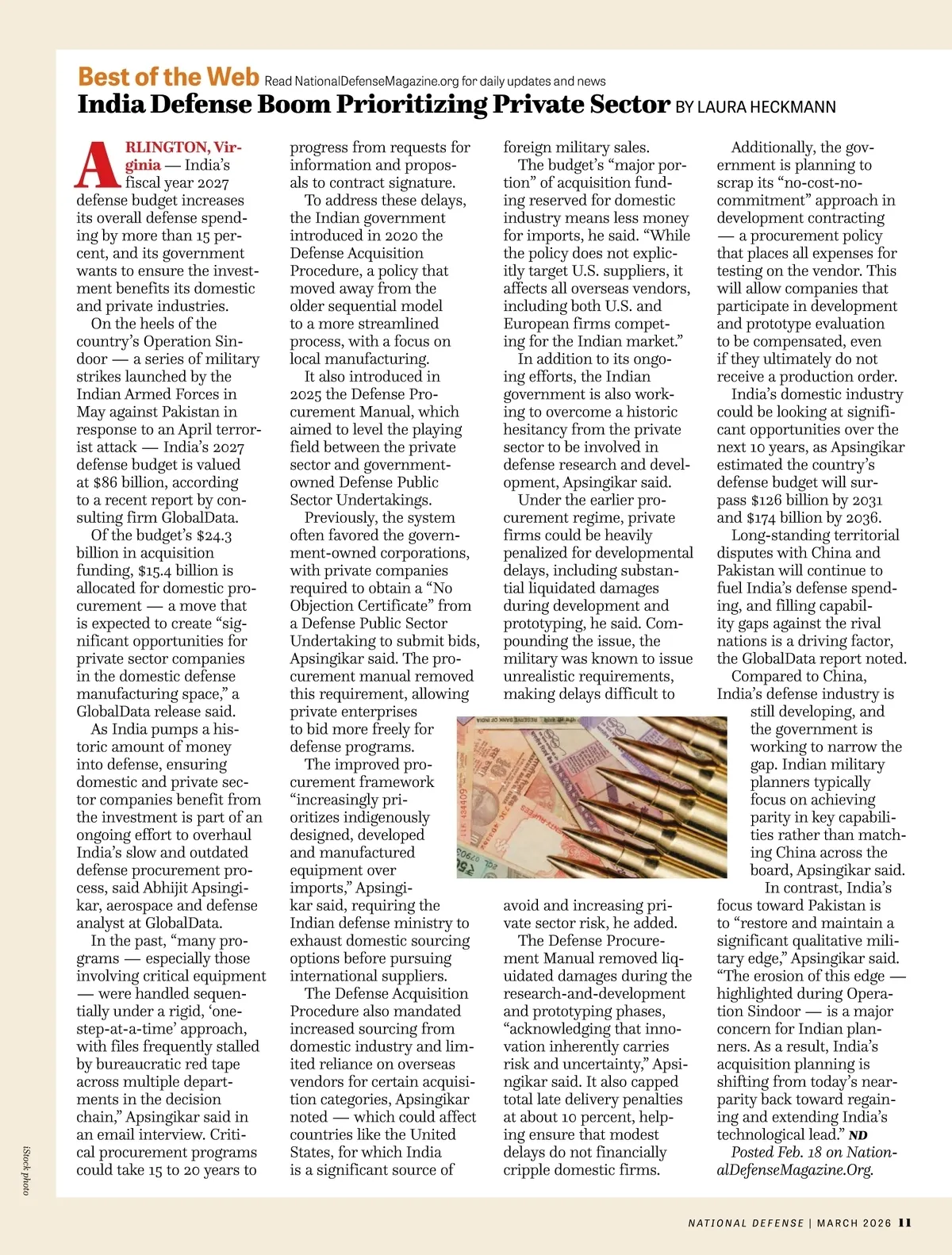 Best of the Web Read NationalDefenseMagazine.org for daily updates and news

India Defense Boom Prioritizing Private Sector BY LAURA HECKMANN

ARLINGTON, Virginia — India's fiscal year 2027 defense budget increases its overall defense spending by more than 15 percent, and its government wants to ensure the investment benefits its domestic and private industries.

On the heels of the country's Operation Sindoor — a series of military strikes launched by the Indian Armed Forces in May against Pakistan in response to an April terrorist attack — India's 2027 defense budget is valued at $86 billion, according to a recent report by consulting firm GlobalData.

Of the budget's $24.3 billion in acquisition funding, $15.4 billion is allocated for domestic procurement — a move that is expected to create "significant opportunities for private sector companies in the domestic defense manufacturing space," a GlobalData release said.

As India pumps a historic amount of money into defense, ensuring domestic and private sector companies benefit from the investment is part of an ongoing effort to overhaul India's slow and outdated defense procurement process, said Abhijit Apsingikar, aerospace and defense analyst at GlobalData.

In the past, "many programs — especially those involving critical equipment — were handled sequentially under a rigid, 'one-step-at-a-time' approach, with files frequently stalled by bureaucratic red tape across multiple departments in the decision chain," Apsingikar said in an email interview. Critical procurement programs could take 15 to 20 years to progress from requests for information and proposals to contract signature.

To address these delays, the Indian government introduced in 2020 the Defense Acquisition Procedure, a policy that moved away from the older sequential model to a more streamlined process, with a focus on local manufacturing.

It also introduced in 2025 the Defense Procurement Manual, which aimed to level the playing field between the private sector and government-owned Defense Public Sector Undertakings.

Previously, the system often favored the government-owned corporations, with private companies required to obtain a "No Objection Certificate" from a Defense Public Sector Undertaking to submit bids, Apsingikar said. The procurement manual removed this requirement, allowing private enterprises to bid more freely for defense programs.

The improved procurement framework "increasingly prioritizes indigenously designed, developed and manufactured equipment over imports," Apsingikar said, requiring the Indian defense ministry to exhaust domestic sourcing options before pursuing international suppliers.

The Defense Acquisition Procedure also mandated increased sourcing from domestic industry and limited reliance on overseas vendors for certain acquisition categories, Apsingikar noted — which could affect countries like the United States, for which India is a significant source of foreign military sales.

The budget's "major portion" of acquisition funding reserved for domestic industry means less money for imports, he said. "While the policy does not explicitly target U.S. suppliers, it affects all overseas vendors, including both U.S. and European firms competing for the Indian market."

In addition to its ongoing efforts, the Indian government is also working to overcome a historic hesitancy from the private sector to be involved in defense research and development, Apsingikar said.

Under the earlier procurement regime, private firms could be heavily penalized for developmental delays, including substantial liquidated damages during development and prototyping, he said. Compounding the issue, the military was known to issue unrealistic requirements, making delays difficult to avoid and increasing private sector risk, he added.

The Defense Procurement Manual removed liquidated damages during the research-and-development and prototyping phases, "acknowledging that innovation inherently carries risk and uncertainty," Apsingikar said. It also capped total late delivery penalties at about 10 percent, helping ensure that modest delays do not financially cripple domestic firms.

Additionally, the government is planning to scrap its "no-cost-no-commitment" approach in development contracting — a procurement policy that places all expenses for testing on the vendor. This will allow companies that participate in development and prototype evaluation to be compensated, even if they ultimately do not receive a production order.

India's domestic industry could be looking at significant opportunities over the next 10 years, as Apsingikar estimated the country's defense budget will surpass $126 billion by 2031 and $174 billion by 2036.

Long-standing territorial disputes with China and Pakistan will continue to fuel India's defense spending, and filling capability gaps against the rival nations is a driving factor, the GlobalData report noted.

Compared to China, India's defense industry is still developing, and the government is working to narrow the gap. Indian military planners typically focus on achieving parity in key capabilities rather than matching China across the board, Apsingikar said.

In contrast, India's focus toward Pakistan is to "restore and maintain a significant qualitative military edge," Apsingikar said. "The erosion of this edge — highlighted during Operation Sindoor — is a major concern for Indian planners. As a result, India's acquisition planning is shifting from today's near-parity back toward regaining and extending India's technological lead." ND

Posted Feb. 18 on NationalDefenseMagazine.Org.

iStock photo

NATIONAL DEFENSE | MARCH 2026 11